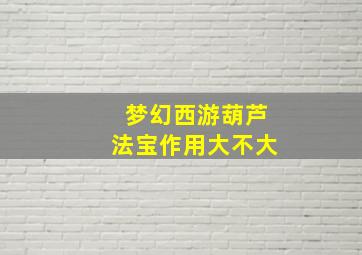 梦幻西游葫芦
法宝作用大不大